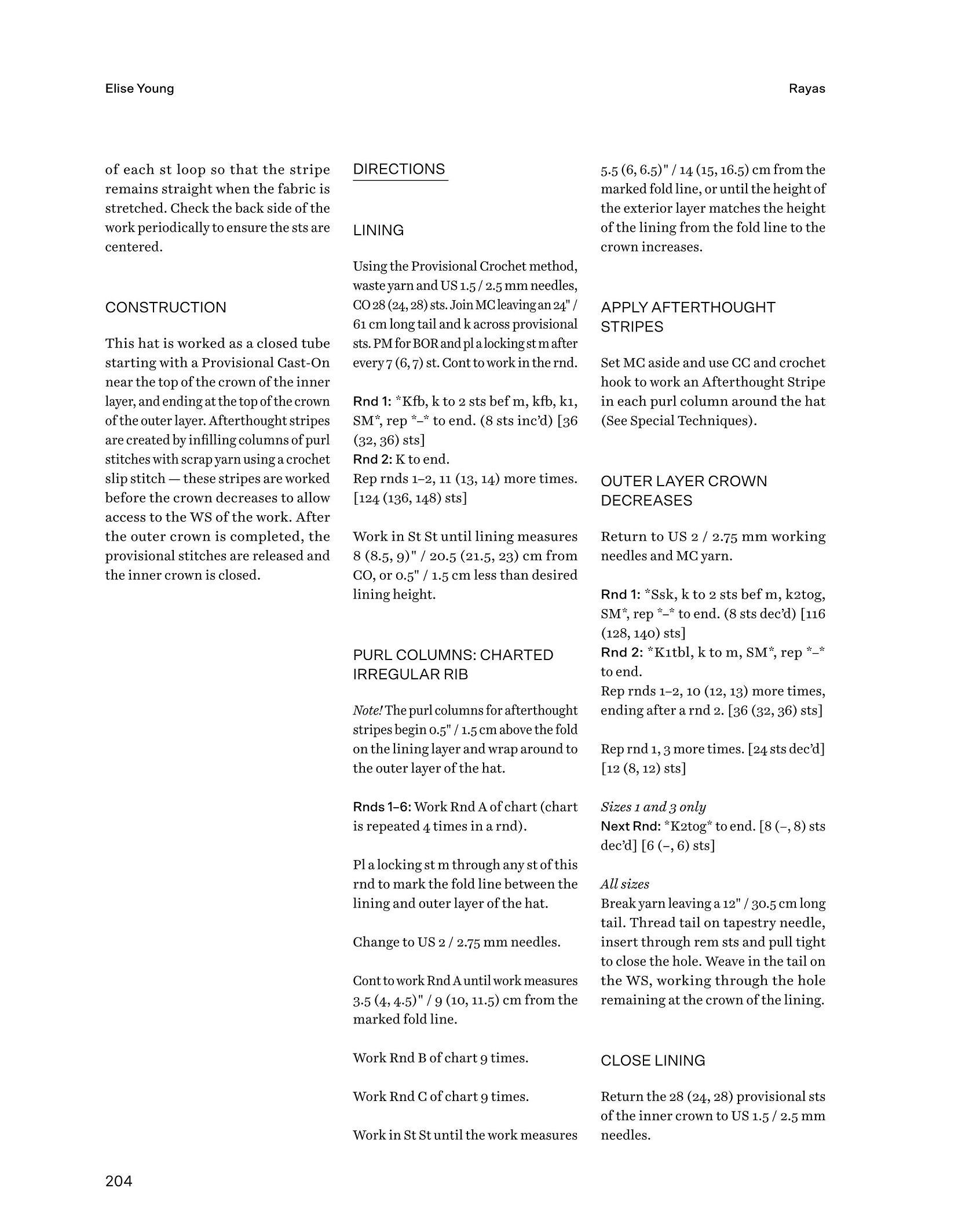 Elise Young

Rayas

of each st loop so that the stripe remains straight when the fabric is stretched. Check the back side of the work periodically to ensure the sts are centered.

CONSTRUCTION

This hat is worked as a closed tube starting with a Provisional Cast-On near the top of the crown of the inner layer, and ending at the top of the crown of the outer layer. Afterthought stripes are created by infilling columns of purl stitches with scrap yarn using a crochet slip stitch — these stripes are worked before the crown decreases to allow access to the WS of the work. After the outer crown is completed, the provisional stitches are released and the inner crown is closed.

DIRECTIONS

LINING

Using the Provisional Crochet method, waste yarn and US 1.5 / 2.5 mm needles, CO 28 (24, 28) sts. Join MC leaving an 24" / 61 cm long tail and k across provisional sts. PM for BOR and pl a locking st m after every 7 (6, 7) st. Cont to work in the rnd.

Rnd 1: *Kfb, k to 2 sts bef m, kfb, k1, SM*, rep *–* to end. (8 sts inc'd) [36 (32, 36) sts]
Rnd 2: K to end.
Rep rnds 1–2, 11 (13, 14) more times. [124 (136, 148) sts]

Work in St St until lining measures 8 (8.5, 9)" / 20.5 (21.5, 23) cm from CO, or 0.5" / 1.5 cm less than desired lining height.

PURL COLUMNS: CHARTED IRREGULAR RIB

Note! The purl columns for afterthought stripes begin 0.5" / 1.5 cm above the fold on the lining layer and wrap around to the outer layer of the hat.

Rnds 1–6: Work Rnd A of chart (chart is repeated 4 times in a rnd).

Pl a locking st m through any st of this rnd to mark the fold line between the lining and outer layer of the hat.

Change to US 2 / 2.75 mm needles.

Cont to work Rnd A until work measures 3.5 (4, 4.5)" / 9 (10, 11.5) cm from the marked fold line.

Work Rnd B of chart 9 times.

Work Rnd C of chart 9 times.

Work in St St until the work measures 5.5 (6, 6.5)" / 14 (15, 16.5) cm from the marked fold line, or until the height of the exterior layer matches the height of the lining from the fold line to the crown increases.

APPLY AFTERTHOUGHT STRIPES

Set MC aside and use CC and crochet hook to work an Afterthought Stripe in each purl column around the hat (See Special Techniques).

OUTER LAYER CROWN DECREASES

Return to US 2 / 2.75 mm working needles and MC yarn.

Rnd 1: *Ssk, k to 2 sts bef m, k2tog, SM*, rep *–* to end. (8 sts dec'd) [116 (128, 140) sts]
Rnd 2: *K1tbl, k to m, SM*, rep *–* to end.
Rep rnds 1–2, 10 (12, 13) more times, ending after a rnd 2. [36 (32, 36) sts]

Rep rnd 1, 3 more times. [24 sts dec'd] [12 (8, 12) sts]

Sizes 1 and 3 only
Next Rnd: *K2tog* to end. [8 (–, 8) sts dec'd] [6 (–, 6) sts]

All sizes
Break yarn leaving a 12" / 30.5 cm long tail. Thread tail on tapestry needle, insert through rem sts and pull tight to close the hole. Weave in the tail on the WS, working through the hole remaining at the crown of the lining.

CLOSE LINING

Return the 28 (24, 28) provisional sts of the inner crown to US 1.5 / 2.5 mm needles.

204